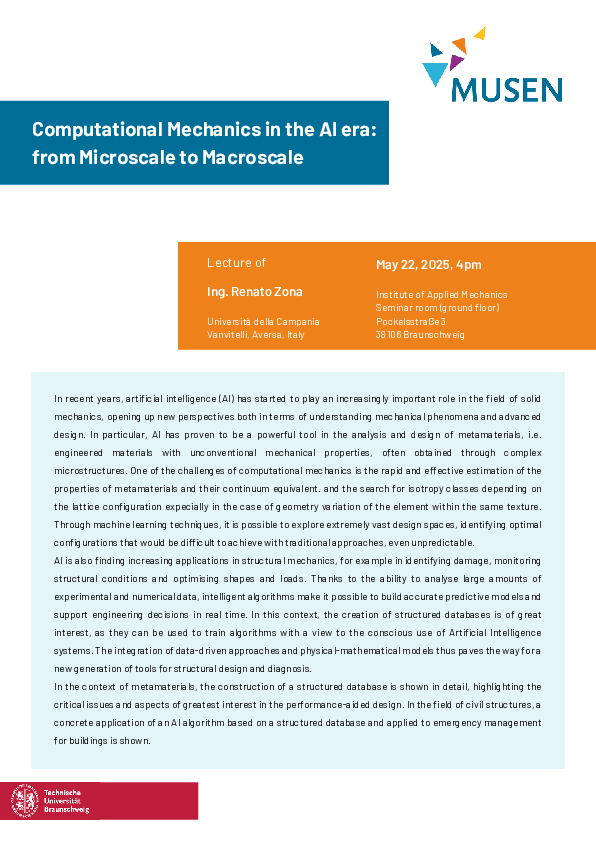 MUSEN

Computational Mechanics in the AI era: from Microscale to Macroscale

Lecture of

Ing. Renato Zona

Università della Campania Vanvitelli, Aversa, Italy

May 22, 2025, 4pm

Institute of Applied Mechanics
Seminar room (ground floor)
Pockelsstraße 3
38106 Braunschweig

In recent years, artificial intelligence (AI) has started to play an increasingly important role in the field of solid mechanics, opening up new perspectives both in terms of understanding mechanical phenomena and advanced design. In particular, AI has proven to be a powerful tool in the analysis and design of metamaterials, i.e. engineered materials with unconventional mechanical properties, often obtained through complex microstructures. One of the challenges of computational mechanics is the rapid and effective estimation of the properties of metamaterials and their continuum equivalent. and the search for isotropy classes depending on the lattice configuration expecially in the case of geometry variation of the element within the same texture. Through machine learning techniques, it is possible to explore extremely vast design spaces, identifying optimal configurations that would be difficult to achieve with traditional approaches, even unpredictable.
AI is also finding increasing applications in structural mechanics, for example in identifying damage, monitoring structural conditions and optimising shapes and loads. Thanks to the ability to analyse large amounts of experimental and numerical data, intelligent algorithms make it possible to build accurate predictive models and support engineering decisions in real time. In this context, the creation of structured databases is of great interest, as they can be used to train algorithms with a view to the conscious use of Artificial Intelligence systems. The integration of data-driven approaches and physical-mathematical models thus paves the way for a new generation of tools for structural design and diagnosis.
In the context of metamaterials, the construction of a structured database is shown in detail, highlighting the critical issues and aspects of greatest interest in the performance-aided design. In the field of civil structures, a concrete application of an AI algorithm based on a structured database and applied to emergency management for buildings is shown.

Technische Universität Braunschweig